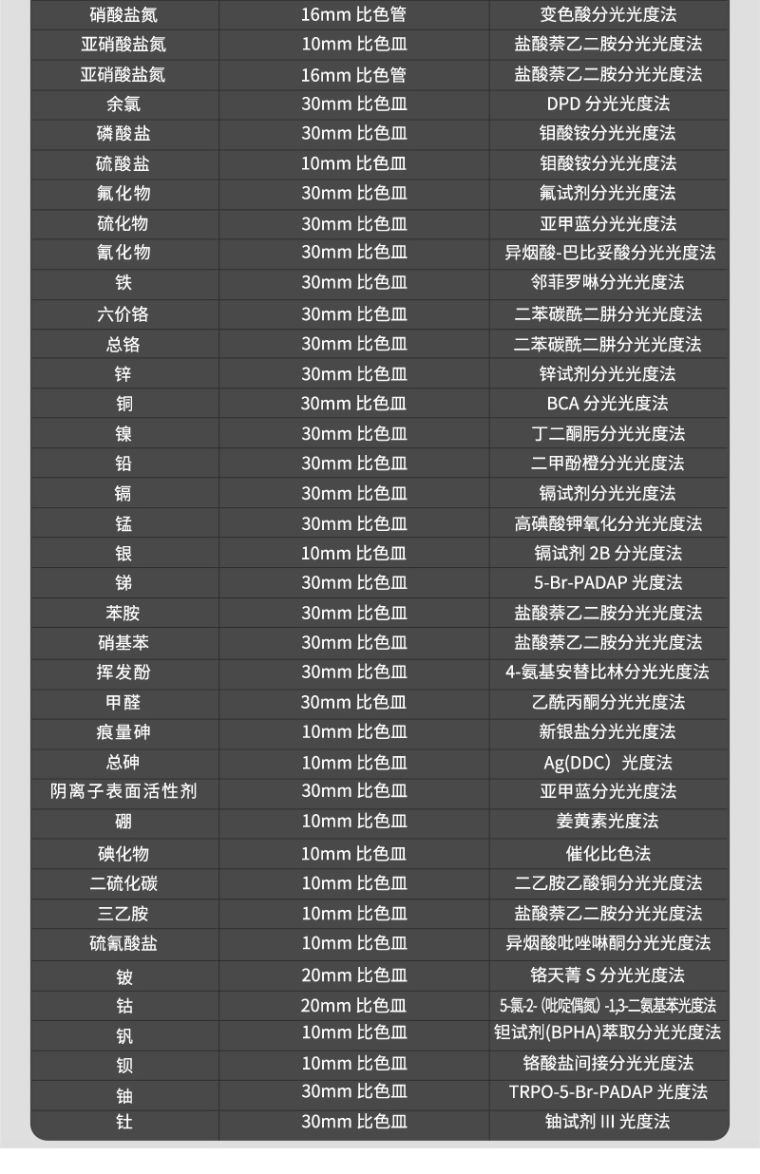 | 硝酸盐氮 | 16mm比色管 | 变色酸分光光度法 |
|---|---|---|
| 亚硝酸盐氮 | 10mm比色皿 | 盐酸萘乙二胺分光光度法 |
| 亚硝酸盐氮 | 16mm比色管 | 盐酸萘乙二胺分光光度法 |
| 余氯 | 30mm比色皿 | DPD分光光度法 |
| 磷酸盐 | 30mm比色皿 | 钼酸铵分光光度法 |
| 硫酸盐 | 10mm比色皿 | 钼酸铵分光光度法 |
| 氟化物 | 30mm比色皿 | 氟试剂分光光度法 |
| 硫化物 | 30mm比色皿 | 亚甲蓝分光光度法 |
| 氰化物 | 30mm比色皿 | 异烟酸-巴比妥酸分光光度法 |
| 铁 | 30mm比色皿 | 邻菲罗啉分光光度法 |
| 六价铬 | 30mm比色皿 | 二苯碳酰二肼分光光度法 |
| 总铬 | 30mm比色皿 | 二苯碳酰二肼分光光度法 |
| 锌 | 30mm比色皿 | 锌试剂分光光度法 |
| 铜 | 30mm比色皿 | BCA分光光度法 |
| 镍 | 30mm比色皿 | 丁二酮肟分光光度法 |
| 铅 | 30mm比色皿 | 二甲酚橙分光光度法 |
| 镉 | 30mm比色皿 | 镉试剂分光光度法 |
| 锰 | 30mm比色皿 | 高碘酸钾氧化分光光度法 |
| 银 | 10mm比色皿 | 镉试剂2B分光度法 |
| 锑 | 30mm比色皿 | 5-Br-PADAP光度法 |
| 苯胺 | 30mm比色皿 | 盐酸萘乙二胺分光光度法 |
| 硝基苯 | 30mm比色皿 | 盐酸萘乙二胺分光光度法 |
| 挥发酚 | 30mm比色皿 | 4-氨基安替比林分光光度法 |
| 甲醛 | 30mm比色皿 | 乙酰丙酮分光光度法 |
| 痕量砷 | 10mm比色皿 | 新银盐分光光度法 |
| 总砷 | 10mm比色皿 | Ag(DDC)光度法 |
| 阴离子表面活性剂 | 30mm比色皿 | 亚甲蓝分光光度法 |
| 硼 | 10mm比色皿 | 姜黄素光度法 |
| 碘化物 | 10mm比色皿 | 催化比色法 |
| 二硫化碳 | 10mm比色皿 | 二乙胺乙酸铜分光光度法 |
| 三乙胺 | 10mm比色皿 | 盐酸萘乙二胺分光光度法 |
| 硫氰酸盐 | 10mm比色皿 | 异烟酸吡唑啉酮分光光度法 |
| 铍 | 20mm比色皿 | 铬天菁S分光光度法 |
| 钴 | 20mm比色皿 | 5-氯-2-(吡啶偶氮)-1,3-二氨基苯光度法 |
| 钒 | 10mm比色皿 | 钽试剂(BPHA)萃取分光光度法 |
| 钡 | 10mm比色皿 | 铬酸盐间接分光光度法 |
| 铀 | 30mm比色皿 | TRPO-5-Br-PADAP光度法 |
| 钍 | 30mm比色皿 | 铀试剂III光度法 |